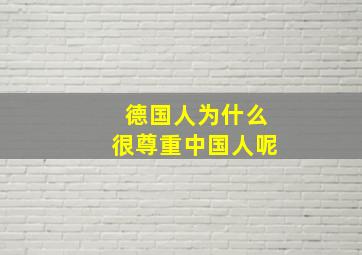 德国人为什么
很尊重中国人呢